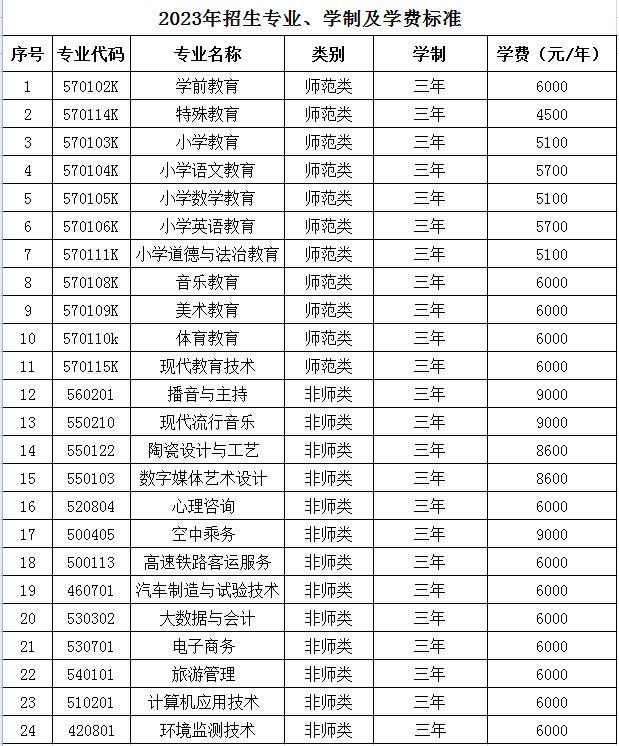 2023年招生专业、学制及学费标准

| 序号 | 专业代码 | 专业名称 | 类别 | 学制 | 学费（元/年） |
|---|---|---|---|---|---|
| 1 | 570102K | 学前教育 | 师范类 | 三年 | 6000 |
| 2 | 570114K | 特殊教育 | 师范类 | 三年 | 4500 |
| 3 | 570103K | 小学教育 | 师范类 | 三年 | 5100 |
| 4 | 570104K | 小学语文教育 | 师范类 | 三年 | 5700 |
| 5 | 570105K | 小学数学教育 | 师范类 | 三年 | 5100 |
| 6 | 570106K | 小学英语教育 | 师范类 | 三年 | 5700 |
| 7 | 570111K | 小学道德与法治教育 | 师范类 | 三年 | 5100 |
| 8 | 570108K | 音乐教育 | 师范类 | 三年 | 6000 |
| 9 | 570109K | 美术教育 | 师范类 | 三年 | 6000 |
| 10 | 570110k | 体育教育 | 师范类 | 三年 | 6000 |
| 11 | 570115K | 现代教育技术 | 师范类 | 三年 | 6000 |
| 12 | 560201 | 播音与主持 | 非师类 | 三年 | 9000 |
| 13 | 550210 | 现代流行音乐 | 非师类 | 三年 | 9000 |
| 14 | 550122 | 陶瓷设计与工艺 | 非师类 | 三年 | 8600 |
| 15 | 550103 | 数字媒体艺术设计 | 非师类 | 三年 | 8600 |
| 16 | 520804 | 心理咨询 | 非师类 | 三年 | 6000 |
| 17 | 500405 | 空中乘务 | 非师类 | 三年 | 9000 |
| 18 | 500113 | 高速铁路客运服务 | 非师类 | 三年 | 6000 |
| 19 | 460701 | 汽车制造与试验技术 | 非师类 | 三年 | 6000 |
| 20 | 530302 | 大数据与会计 | 非师类 | 三年 | 6000 |
| 21 | 530701 | 电子商务 | 非师类 | 三年 | 6000 |
| 22 | 540101 | 旅游管理 | 非师类 | 三年 | 6000 |
| 23 | 510201 | 计算机应用技术 | 非师类 | 三年 | 6000 |
| 24 | 420801 | 环境监测技术 | 非师类 | 三年 | 6000 |